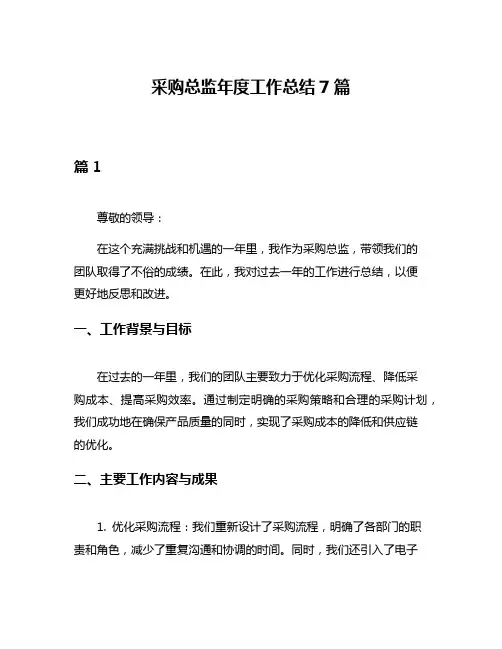 采购总监年度工作总结 7 篇

篇 1

尊敬的领导：

在这个充满挑战和机遇的一年里，我作为采购总监，带领我们的团队取得了不俗的成绩。在此，我对过去一年的工作进行总结，以便更好地反思和改进。

一、工作背景与目标

在过去的一年里，我们的团队主要致力于优化采购流程、降低采购成本、提高采购效率。通过制定明确的采购策略和合理的采购计划，我们成功地在确保产品质量的同时，实现了采购成本的降低和供应链的优化。

二、主要工作内容与成果

1. 优化采购流程：我们重新设计了采购流程，明确了各部门的职责和角色，减少了重复沟通和协调的时间。同时，我们还引入了电子